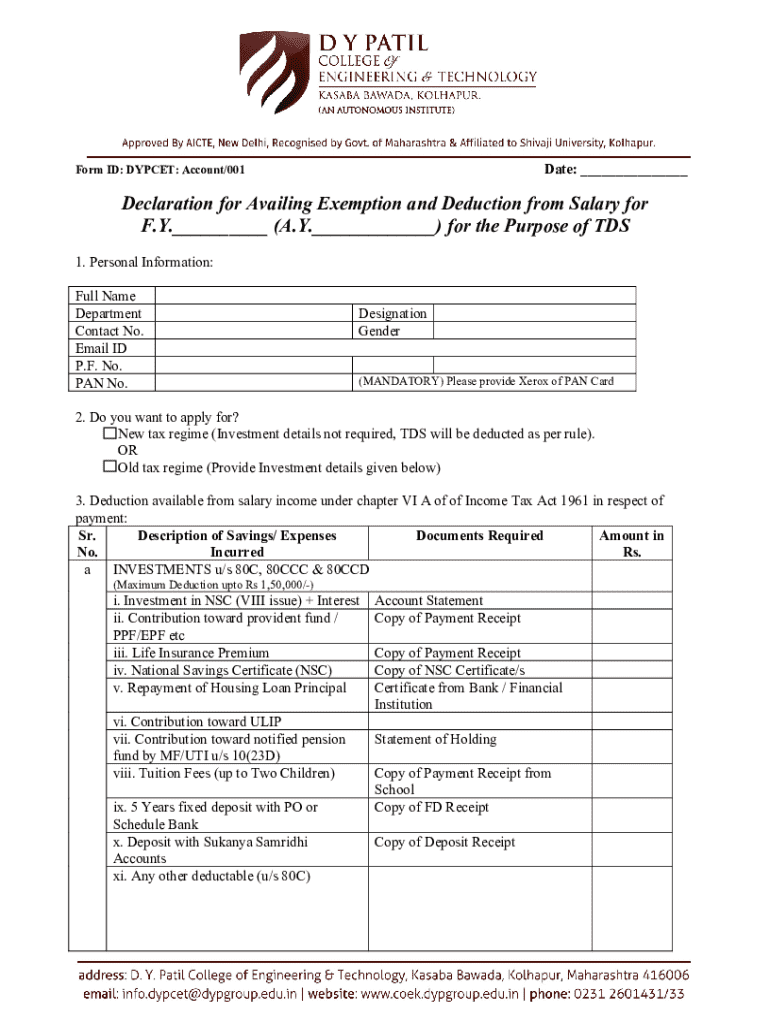 D Y PATIL
COLLEGE of
ENGINEERING & TECHNOLOGY
KASABA BAWADA, KOLHAPUR.
(AN AUTONOMOUS INSTITUTE)

Approved By AICTE, New Delhi, Recognised by Govt. of Maharashtra & Affiliated to Shivaji University, Kolhapur.

Form ID: DYPCET: Account/001

Date: _______________

Declaration for Availing Exemption and Deduction from Salary for F.Y._________ (A.Y.____________) for the Purpose of TDS

1. Personal Information:

| Full Name | | | |
|---|---|---|---|
| Department | | Designation | |
| Contact No. | | Gender | |
| Email ID | | | |
| P.F. No. | | | |
| PAN No. | | (MANDATORY) Please provide Xerox of PAN Card | |

2. Do you want to apply for?
☐New tax regime (Investment details not required, TDS will be deducted as per rule).
OR
☐Old tax regime (Provide Investment details given below)

3. Deduction available from salary income under chapter VI A of of Income Tax Act 1961 in respect of payment:

| Sr. No. | Description of Savings/ Expenses Incurred | Documents Required | Amount in Rs. |
|---|---|---|---|
| a | INVESTMENTS u/s 80C, 80CCC & 80CCD (Maximum Deduction upto Rs 1,50,000/-) | | |
| | i. Investment in NSC (VIII issue) + Interest | Account Statement | |
| | ii. Contribution toward provident fund / PPF/EPF etc | Copy of Payment Receipt | |
| | iii. Life Insurance Premium | Copy of Payment Receipt | |
| | iv. National Savings Certificate (NSC) | Copy of NSC Certificate/s | |
| | v. Repayment of Housing Loan Principal | Certificate from Bank / Financial Institution | |
| | vi. Contribution toward ULIP | | |
| | vii. Contribution toward notified pension fund by MF/UTI u/s 10(23D) | Statement of Holding | |
| | viii. Tuition Fees (up to Two Children) | Copy of Payment Receipt from School | |
| | ix. 5 Years fixed deposit with PO or Schedule Bank | Copy of FD Receipt | |
| | x. Deposit with Sukanya Samridhi Accounts | Copy of Deposit Receipt | |
| | xi. Any other deductable (u/s 80C) | | |

address: D. Y. Patil College of Engineering & Technology, Kasaba Bawada, Kolhapur, Maharashtra 416006
email: info.dypcet@dypgroup.edu.in | website: www.coek.dypgroup.edu.in | phone: 0231 2601431/33